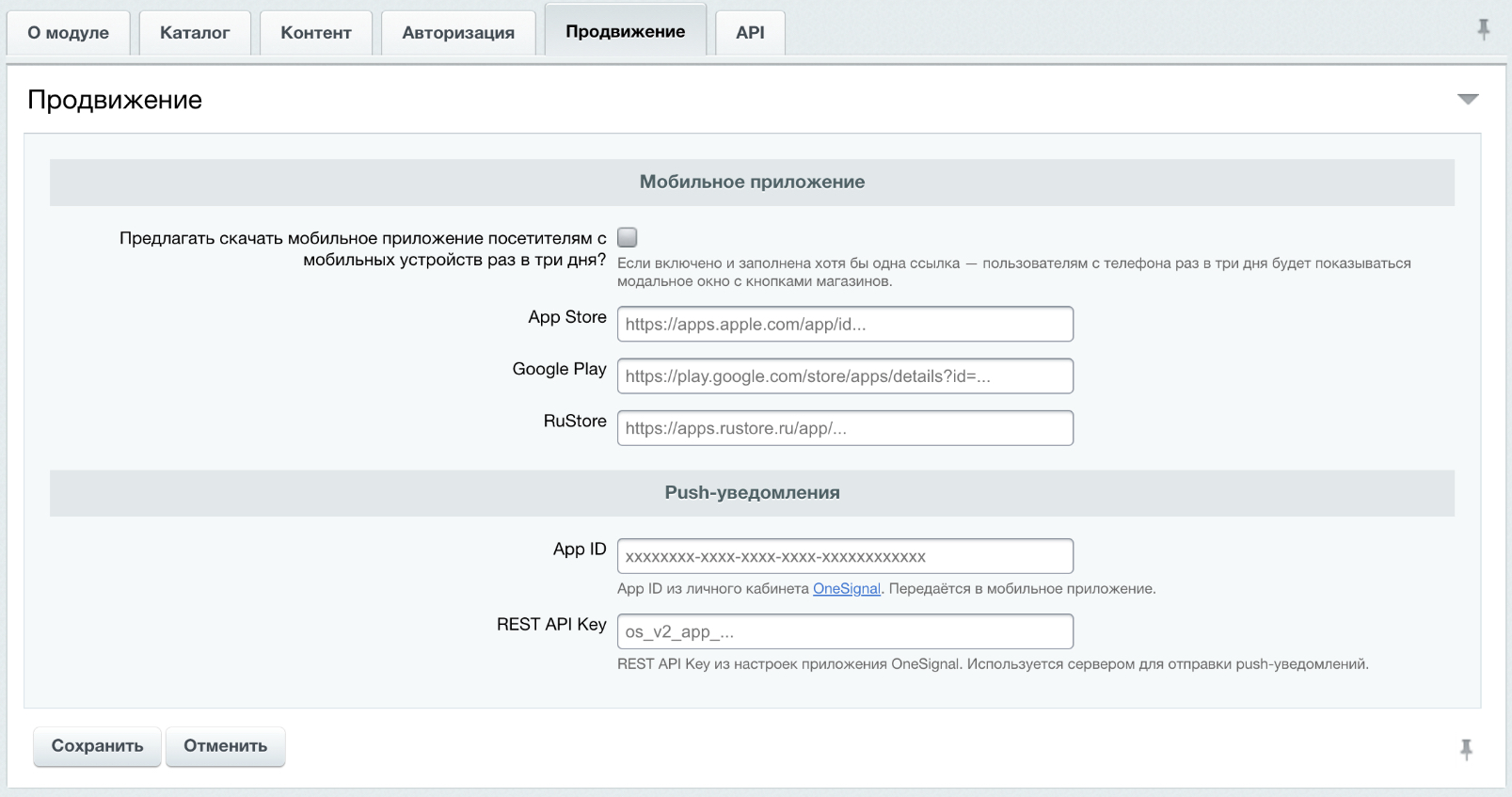 О модуле Каталог Контент Авторизация Продвижение API

Продвижение

Мобильное приложение

Предлагать скачать мобильное приложение посетителям с мобильных устройств раз в три дня?

Если включено и заполнена хотя бы одна ссылка — пользователям с телефона раз в три дня будет показываться модальное окно с кнопками магазинов.

App Store https://apps.apple.com/app/id...

Google Play https://play.google.com/store/apps/details?id=...

RuStore https://apps.rustore.ru/app/...

Push-уведомления

App ID xxxxxxxx-xxxx-xxxx-xxxx-xxxxxxxxxxxx

App ID из личного кабинета OneSignal. Передаётся в мобильное приложение.

REST API Key os_v2_app_...

REST API Key из настроек приложения OneSignal. Используется сервером для отправки push-уведомлений.

Сохранить Отменить